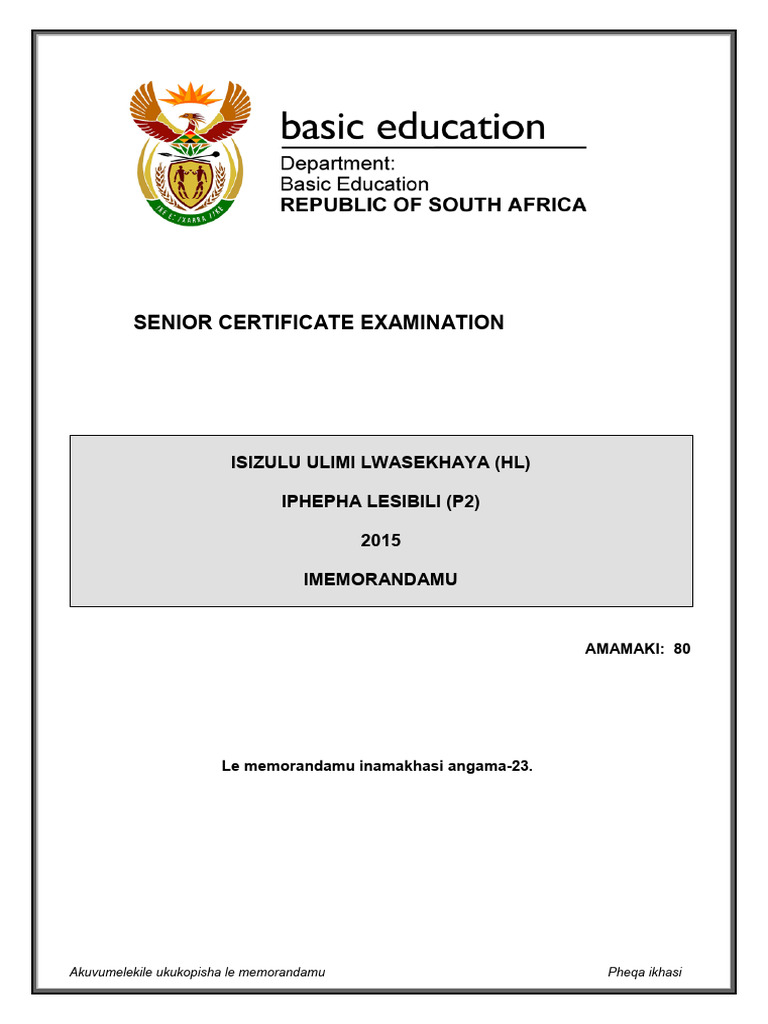 basic education

Department:
Basic Education
REPUBLIC OF SOUTH AFRICA

SENIOR CERTIFICATE EXAMINATION

ISIZULU ULIMI LWASEKHAYA (HL)

IPHEPHA LESIBILI (P2)

2015

IMEMORANDAMU

AMAMAKI: 80

Le memorandamu inamakhasi angama-23.

Akuvumelekile ukukopisha le memorandamu

Pheqa ikhasi